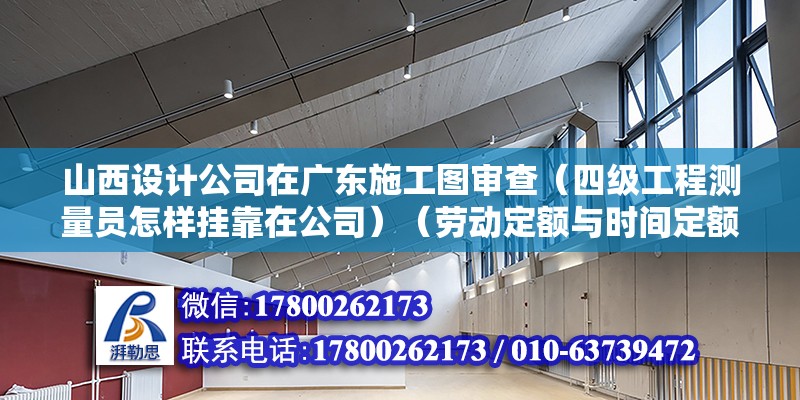 山西设计公司在广东施工图审查（四级工程测量员怎样挂靠在公司）（劳动定额与时间定额

湃勒思

微信：17800262173

联系电话：17800262173 / 010-63739472